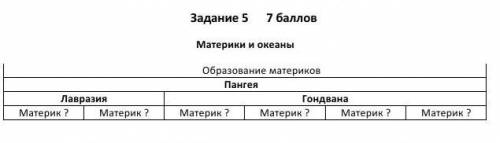 Задание 5 7 баллов

Материки и океаны

| Образование материков | | | | | |
|---|---|---|---|---|---|
| Пангея | | | | | |
| Лавразия | | Гондвана | | | |
| Материк ? | Материк ? | Материк ? | Материк ? | Материк ? | Материк ? |